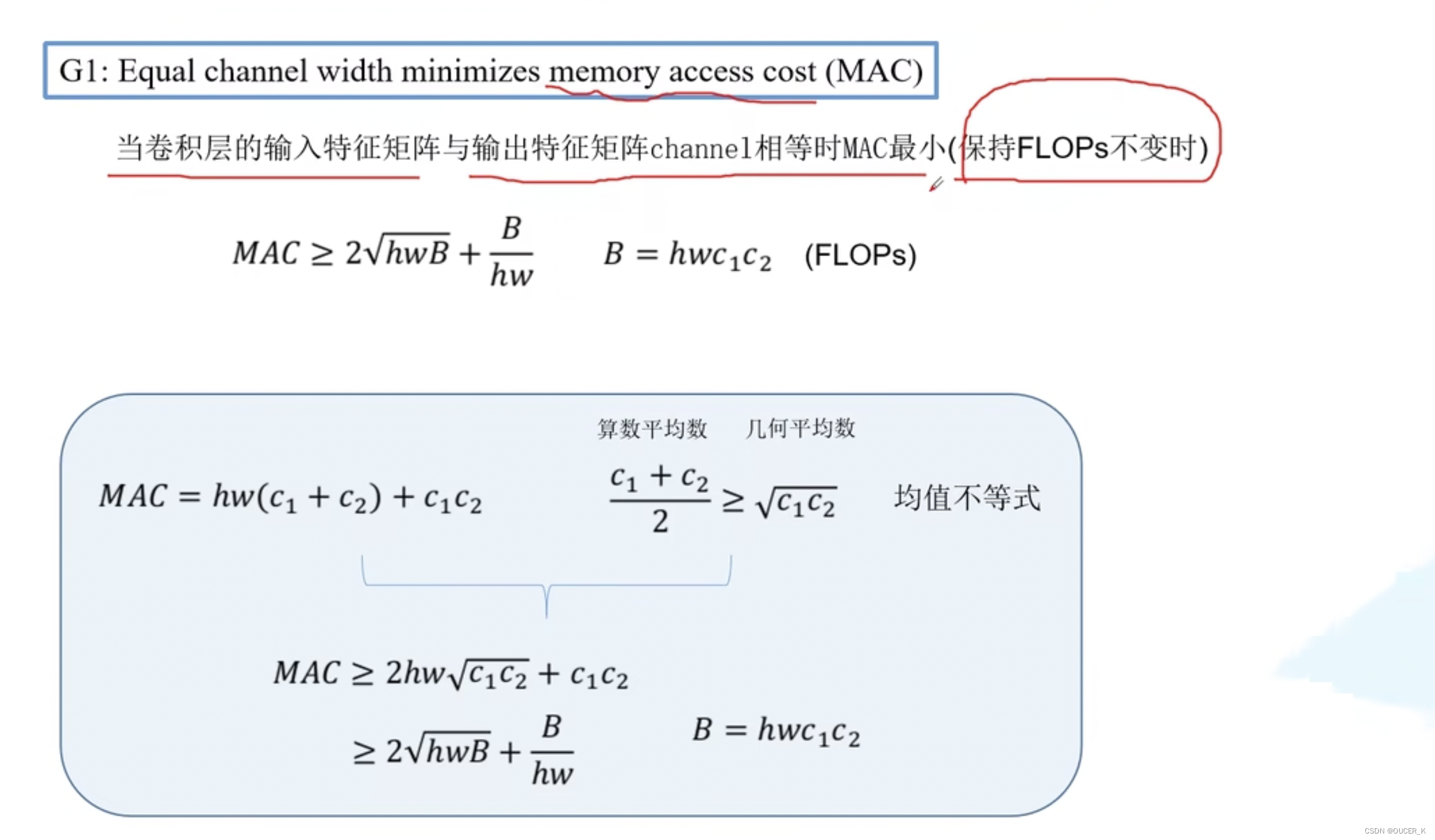 G1: Equal channel width minimizes memory access cost (MAC)

当卷积层的输入特征矩阵与输出特征矩阵channel相等时MAC最小(保持FLOPs不变时)

$MAC \geq 2\sqrt{hwB} + \frac{B}{hw}$ $B = hwc_1c_2$ (FLOPs)

算数平均数 几何平均数

$MAC = hw(c_1 + c_2) + c_1c_2$ $\frac{c_1 + c_2}{2} \geq \sqrt{c_1c_2}$ 均值不等式

$MAC \geq 2hw\sqrt{c_1c_2} + c_1c_2$

$\geq 2\sqrt{hwB} + \frac{B}{hw}$ $B = hwc_1c_2$

CSDN @OUCER_K